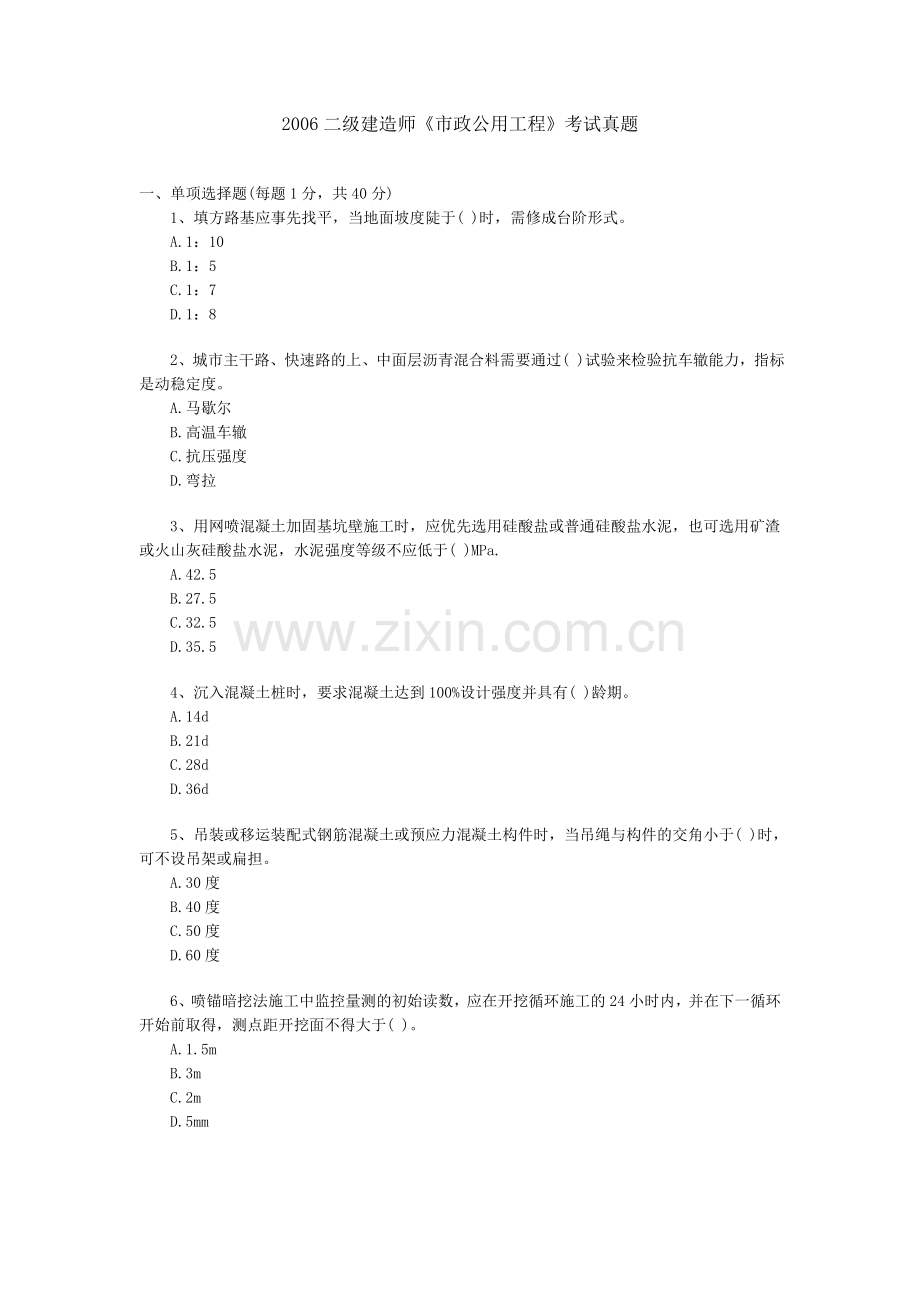 2006 二级建造师《市政公用工程》考试真题

一、单项选择题(每题 1 分，共 40 分)

1、填方路基应事先找平，当地面坡度陡于( )时，需修成台阶形式。

A.1：10
B.1：5
C.1：7
D.1：8

2、城市主干路、快速路的上、中面层沥青混合料需要通过( )试验来检验抗车辙能力，指标是动稳定度。

A.马歇尔
B.高温车辙
C.抗压强度
D.弯拉

3、用网喷混凝土加固基坑壁施工时，应优先选用硅酸盐或普通硅酸盐水泥，也可选用矿渣或火山灰硅酸盐水泥，水泥强度等级不应低于( )MPa.

A.42.5
B.27.5
C.32.5
D.35.5

www.zixin.com.cn

4、沉入混凝土桩时，要求混凝土达到 100%设计强度并具有( )龄期。

A.14d
B.21d
C.28d
D.36d

5、吊装或移运装配式钢筋混凝土或预应力混凝土构件时，当吊绳与构件的交角小于( )时，可不设吊架或扁担。

A.30 度
B.40 度
C.50 度
D.60 度

6、喷锚暗挖法施工中监控量测的初始读数，应在开挖循环施工的 24 小时内，并在下一循环开始前取得，测点距开挖面不得大于( )。

A.1.5m
B.3m
C.2m
D.5mm